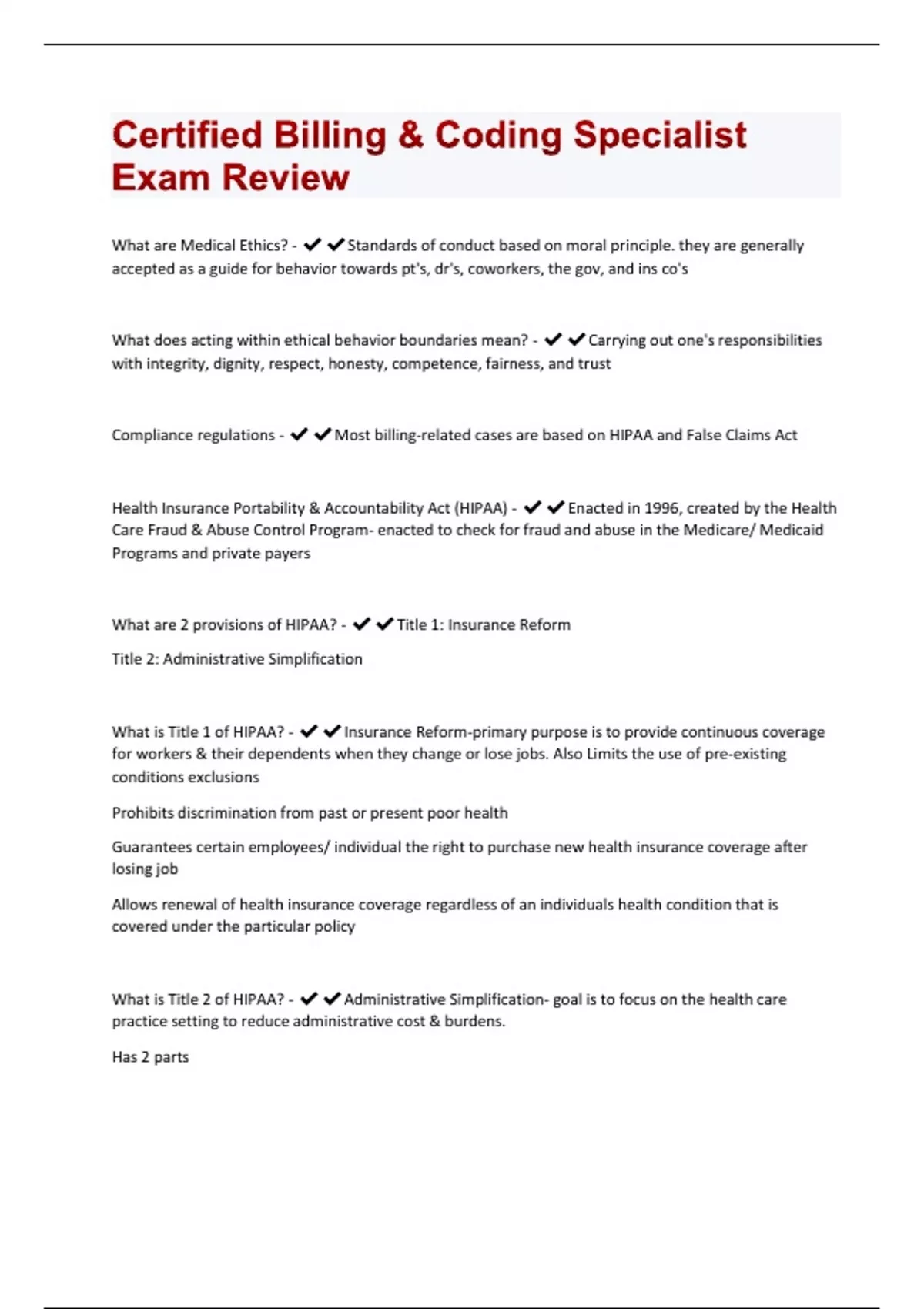 Certified Billing & Coding Specialist Exam Review

What are Medical Ethics? - ✔✔Standards of conduct based on moral principle. they are generally accepted as a guide for behavior towards pt's, dr's, coworkers, the gov, and ins co's

What does acting within ethical behavior boundaries mean? - ✔✔Carrying out one's responsibilities with integrity, dignity, respect, honesty, competence, fairness, and trust

Compliance regulations - ✔✔Most billing-related cases are based on HIPAA and False Claims Act

Health Insurance Portability & Accountability Act (HIPAA) - ✔✔Enacted in 1996, created by the Health Care Fraud & Abuse Control Program- enacted to check for fraud and abuse in the Medicare/ Medicaid Programs and private payers

What are 2 provisions of HIPAA? - ✔✔Title 1: Insurance Reform

Title 2: Administrative Simplification

What is Title 1 of HIPAA? - ✔✔Insurance Reform-primary purpose is to provide continuous coverage for workers & their dependents when they change or lose jobs. Also Limits the use of pre-existing conditions exclusions

Prohibits discrimination from past or present poor health

Guarantees certain employees/ individual the right to purchase new health insurance coverage after losing job

Allows renewal of health insurance coverage regardless of an individuals health condition that is covered under the particular policy

What is Title 2 of HIPAA? - ✔✔Administrative Simplification- goal is to focus on the health care practice setting to reduce administrative cost & burdens.

Has 2 parts